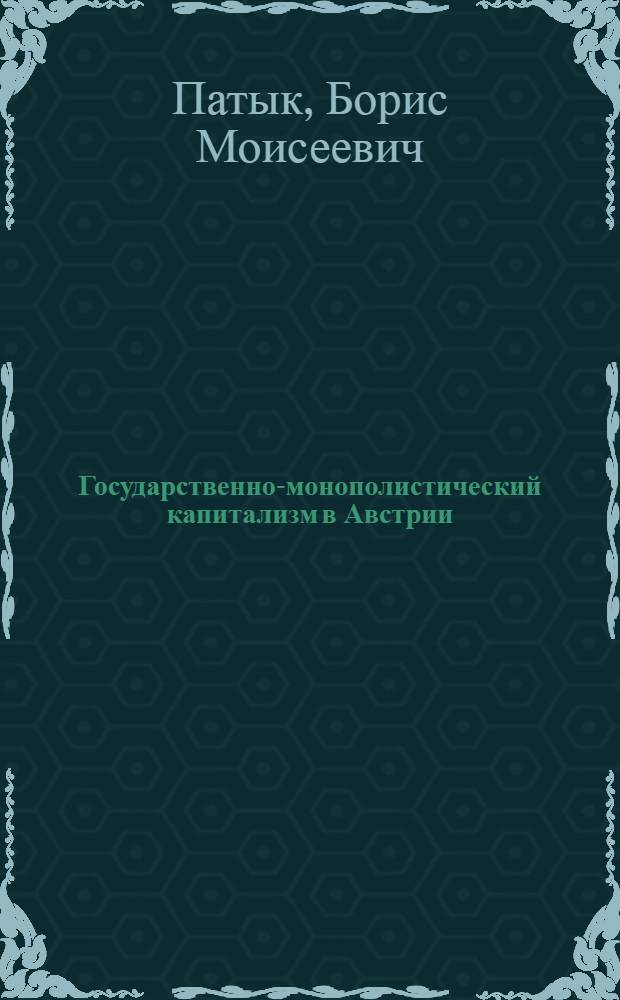 Патык, Борис Моисеевич

Государственно-монополистический капитализм в Австрии